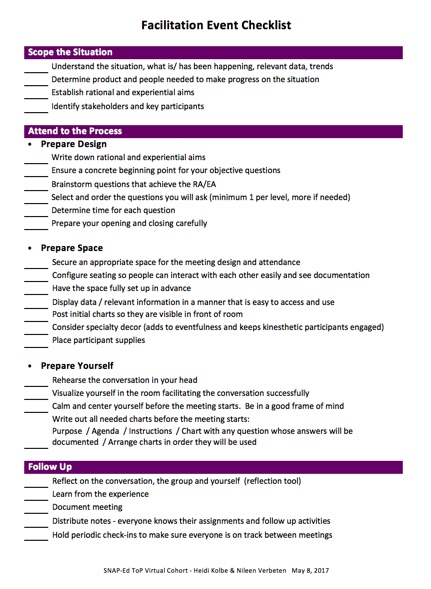 Facilitation Event Checklist

Scope the Situation

_____ Understand the situation, what is/ has been happening, relevant data, trends
_____ Determine product and people needed to make progress on the situation
_____ Establish rational and experiential aims
_____ Identify stakeholders and key participants

Attend to the Process

• Prepare Design
_____ Write down rational and experiential aims
_____ Ensure a concrete beginning point for your objective questions
_____ Brainstorm questions that achieve the RA/EA
_____ Select and order the questions you will ask (minimum 1 per level, more if needed)
_____ Determine time for each question
_____ Prepare your opening and closing carefully

• Prepare Space
_____ Secure an appropriate space for the meeting design and attendance
_____ Configure seating so people can interact with each other easily and see documentation
_____ Have the space fully set up in advance
_____ Display data / relevant information in a manner that is easy to access and use
_____ Post initial charts so they are visible in front of room
_____ Consider specialty decor (adds to eventfulness and keeps kinesthetic participants engaged)
_____ Place participant supplies

• Prepare Yourself
_____ Rehearse the conversation in your head
_____ Visualize yourself in the room facilitating the conversation successfully
_____ Calm and center yourself before the meeting starts. Be in a good frame of mind
_____ Write out all needed charts before the meeting starts:
Purpose / Agenda / Instructions / Chart with any question whose answers will be documented / Arrange charts in order they will be used

Follow Up

_____ Reflect on the conversation, the group and yourself (reflection tool)
_____ Learn from the experience
_____ Document meeting
_____ Distribute notes - everyone knows their assignments and follow up activities
_____ Hold periodic check-ins to make sure everyone is on track between meetings

SNAP-Ed ToP Virtual Cohort - Heidi Kolbe & Nileen Verbeten May 8, 2017